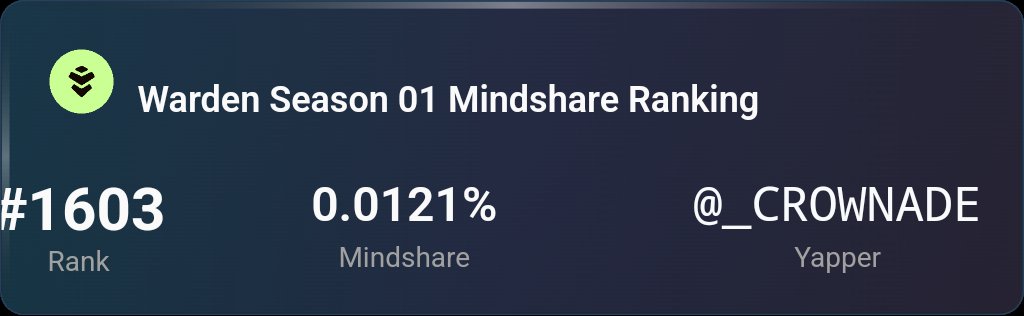 Warden Season 01 Mindshare Ranking

#1603
Rank

0.0121%
Mindshare

@_CROWNADE
Yapper